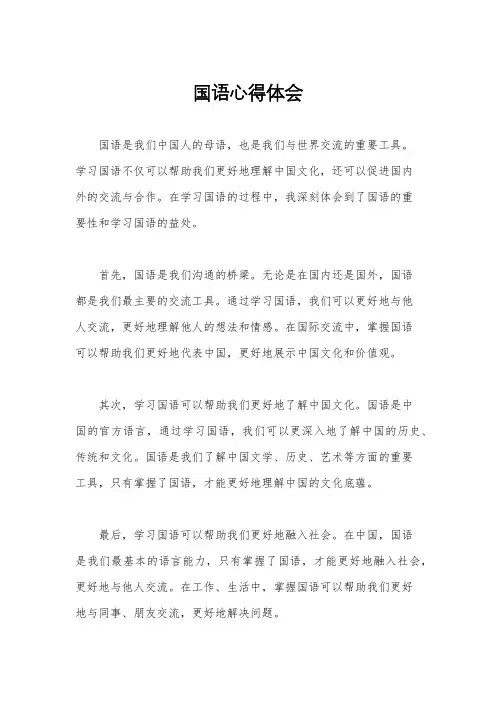 国语心得体会

国语是我们中国人的母语，也是我们与世界交流的重要工具。学习国语不仅可以帮助我们更好地理解中国文化，还可以促进国内外的交流与合作。在学习国语的过程中，我深刻体会到了国语的重要性和学习国语的益处。

首先，国语是我们沟通的桥梁。无论是在国内还是国外，国语都是我们最主要的交流工具。通过学习国语，我们可以更好地与他人交流，更好地理解他人的想法和情感。在国际交流中，掌握国语可以帮助我们更好地代表中国，更好地展示中国文化和价值观。

其次，学习国语可以帮助我们更好地了解中国文化。国语是中国的官方语言，通过学习国语，我们可以更深入地了解中国的历史、传统和文化。国语是我们了解中国文学、历史、艺术等方面的重要工具，只有掌握了国语，才能更好地理解中国的文化底蕴。

最后，学习国语可以帮助我们更好地融入社会。在中国，国语是我们最基本的语言能力，只有掌握了国语，才能更好地融入社会，更好地与他人交流。在工作、生活中，掌握国语可以帮助我们更好地与同事、朋友交流，更好地解决问题。